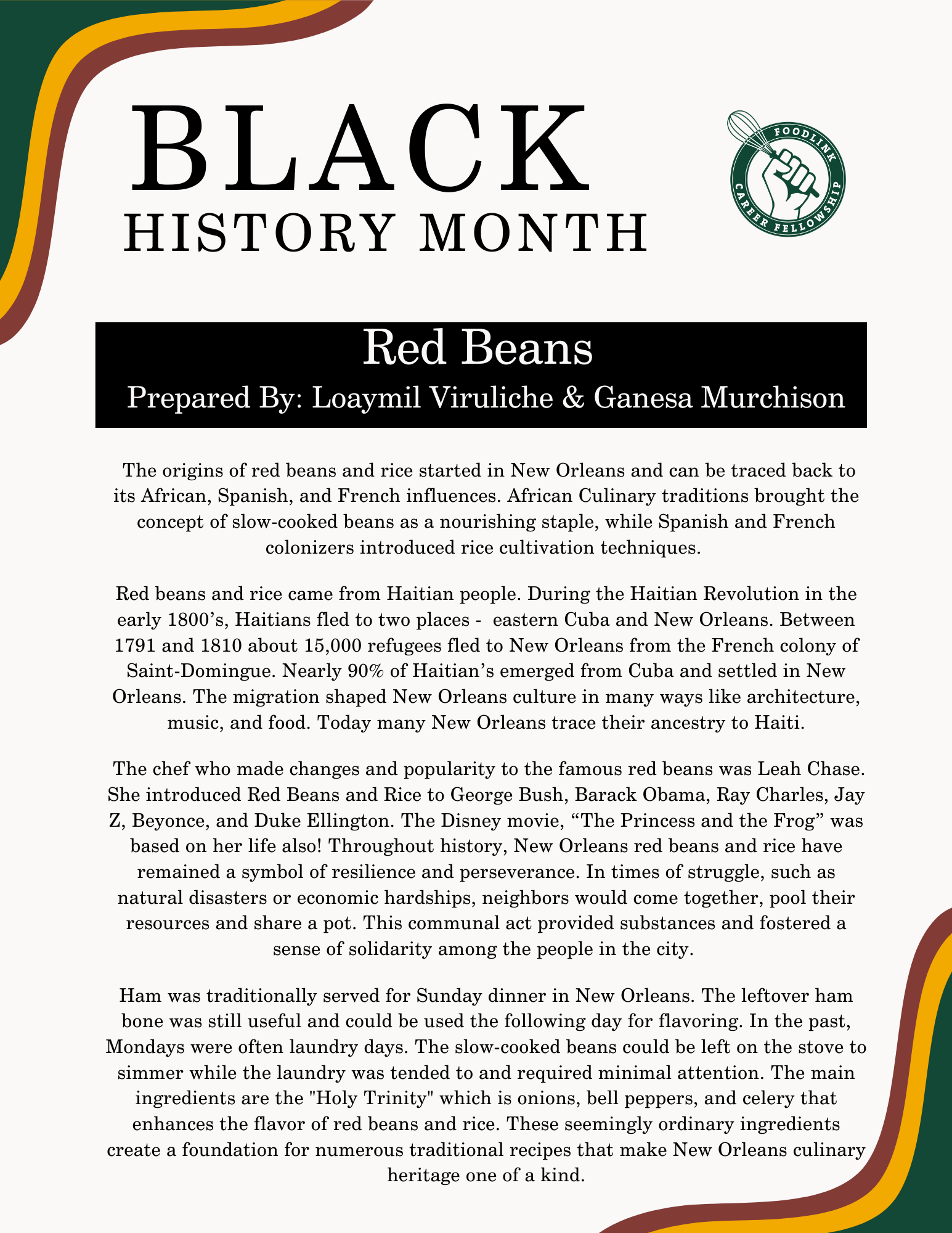 BLACK
HISTORY MONTH

FOODLINK
CAREER FELLOWSHIP

Red Beans
Prepared By: Loaymil Viruliche & Ganesa Murchison

The origins of red beans and rice started in New Orleans and can be traced back to its African, Spanish, and French influences. African Culinary traditions brought the concept of slow-cooked beans as a nourishing staple, while Spanish and French colonizers introduced rice cultivation techniques.

Red beans and rice came from Haitian people. During the Haitian Revolution in the early 1800's, Haitians fled to two places - eastern Cuba and New Orleans. Between 1791 and 1810 about 15,000 refugees fled to New Orleans from the French colony of Saint-Domingue. Nearly 90% of Haitian's emerged from Cuba and settled in New Orleans. The migration shaped New Orleans culture in many ways like architecture, music, and food. Today many New Orleans trace their ancestry to Haiti.

The chef who made changes and popularity to the famous red beans was Leah Chase. She introduced Red Beans and Rice to George Bush, Barack Obama, Ray Charles, Jay Z, Beyonce, and Duke Ellington. The Disney movie, "The Princess and the Frog" was based on her life also! Throughout history, New Orleans red beans and rice have remained a symbol of resilience and perseverance. In times of struggle, such as natural disasters or economic hardships, neighbors would come together, pool their resources and share a pot. This communal act provided substances and fostered a sense of solidarity among the people in the city.

Ham was traditionally served for Sunday dinner in New Orleans. The leftover ham bone was still useful and could be used the following day for flavoring. In the past, Mondays were often laundry days. The slow-cooked beans could be left on the stove to simmer while the laundry was tended to and required minimal attention. The main ingredients are the "Holy Trinity" which is onions, bell peppers, and celery that enhances the flavor of red beans and rice. These seemingly ordinary ingredients create a foundation for numerous traditional recipes that make New Orleans culinary heritage one of a kind.